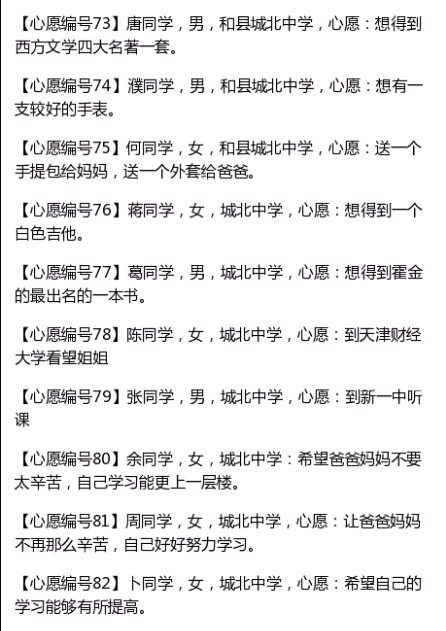 【心愿编号73】唐同学，男，和县城北中学，心愿：想得到西方文学四大名著一套。

【心愿编号74】濮同学，男，和县城北中学，心愿：想有一支较好的手表。

【心愿编号75】何同学，女，和县城北中学，心愿：送一个手提包给妈妈，送一个外套给爸爸。

【心愿编号76】蒋同学，女，城北中学，心愿：想得到一个白色吉他。

【心愿编号77】葛同学，男，城北中学，心愿：想得到霍金的最出名的一本书。

【心愿编号78】陈同学，女，城北中学，心愿：到天津财经大学看望姐姐

【心愿编号79】张同学，男，城北中学，心愿：到新一中听课

【心愿编号80】余同学，女，城北中学：希望爸爸妈妈不要太辛苦，自己学习能更上一层楼。

【心愿编号81】周同学，女，城北中学，心愿：让爸爸妈妈不再那么辛苦，自己好好努力学习。

【心愿编号82】卜同学，女，城北中学，心愿：希望自己的学习能够有所提高。